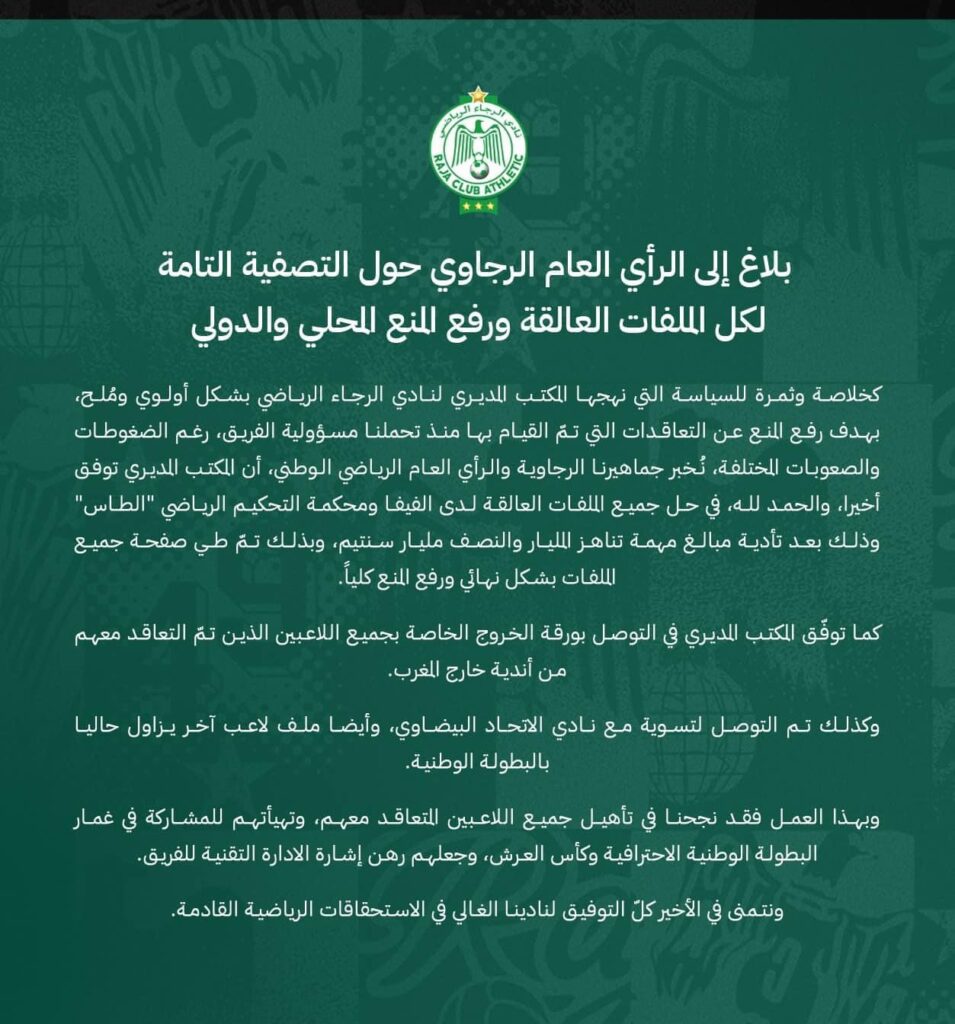 نادي الرجاء الرياضي
RAJA CLUB ATHLETIC

بلاغ إلى الرأي العام الرجاوي حول التصفية التامة لكل الملفات العالقة ورفع المنع المحلي والدولي

كخلاصة وثمرة للسياسة التي نهجها المكتب المديري لنادي الرجاء الرياضي بشكل أولوي ومُلح، بهدف رفع المنع عن التعاقدات التي تمّ القيام بها منذ تحملنا مسؤولية الفريق، رغم الضغوطات والصعوبات المختلفة، نُخبر جماهيرنا الرجاوية والرأي العام الرياضي الوطني، أن المكتب المديري توفق أخيرا، والحمد لله، في حل جميع الملفات العالقة لدى الفيفا ومحكمة التحكيم الرياضي "الطاس" وذلك بعد تأدية مبالغ مهمة تناهز المليار والنصف مليار سنتيم، وبذلك تمّ طي صفحة جميع الملفات بشكل نهائي ورفع المنع كلياً.

كما توفّق المكتب المديري في التوصل بورقة الخروج الخاصة بجميع اللاعبين الذين تمّ التعاقد معهم من أندية خارج المغرب.

وكذلك تم التوصل لتسوية مع نادي الاتحاد البيضاوي، وأيضا ملف لاعب آخر يزاول حاليا بالبطولة الوطنية.

وبهذا العمل فقد نجحنا في تأهيل جميع اللاعبين المتعاقد معهم، وتهيأتهم للمشاركة في غمار البطولة الوطنية الاحترافية وكأس العرش، وجعلهم رهن إشارة الادارة التقنية للفريق.

ونتمنى في الأخير كلّ التوفيق لنادينا الغالي في الاستحقاقات الرياضية القادمة.